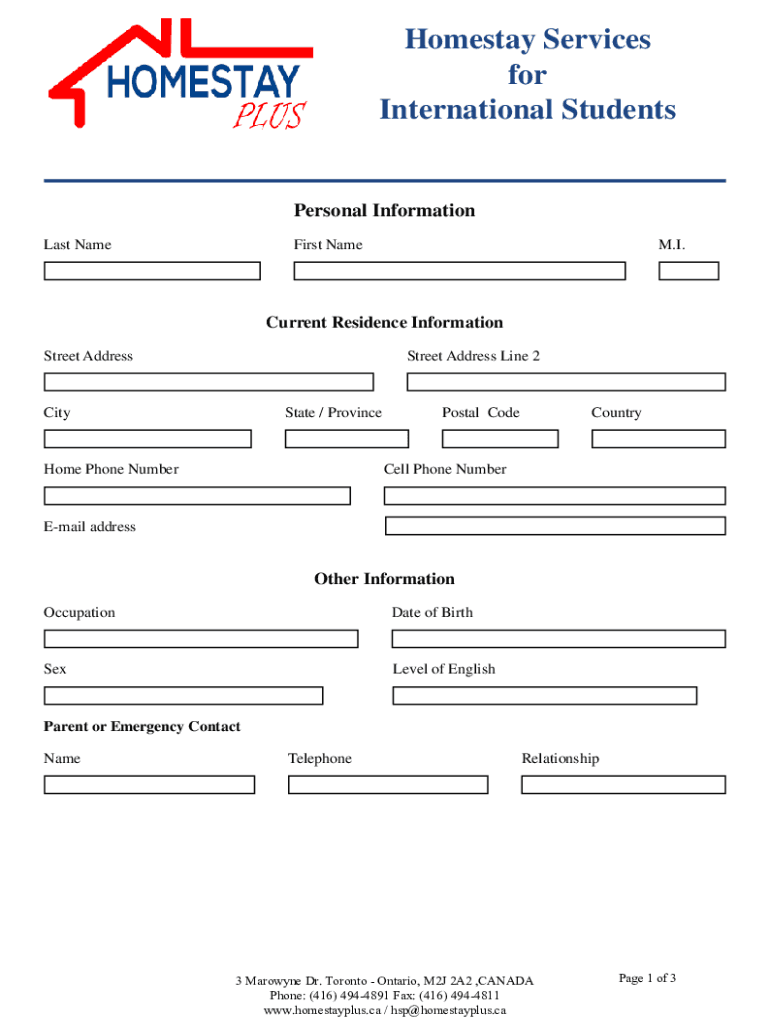 HOMESTAY
PLUS

Homestay Services
for
International Students

Personal Information

Last Name

First Name

M.I.

Current Residence Information

Street Address

Street Address Line 2

City

State / Province

Postal Code

Country

Home Phone Number

Cell Phone Number

E-mail address

Other Information

Occupation

Date of Birth

Sex

Level of English

Parent or Emergency Contact

Name

Telephone

Relationship

3 Marowyne Dr. Toronto - Ontario, M2J 2A2 ,CANADA
Phone: (416) 494-4891 Fax: (416) 494-4811
www.homestayplus.ca / hsp@homestayplus.ca

Page 1 of 3